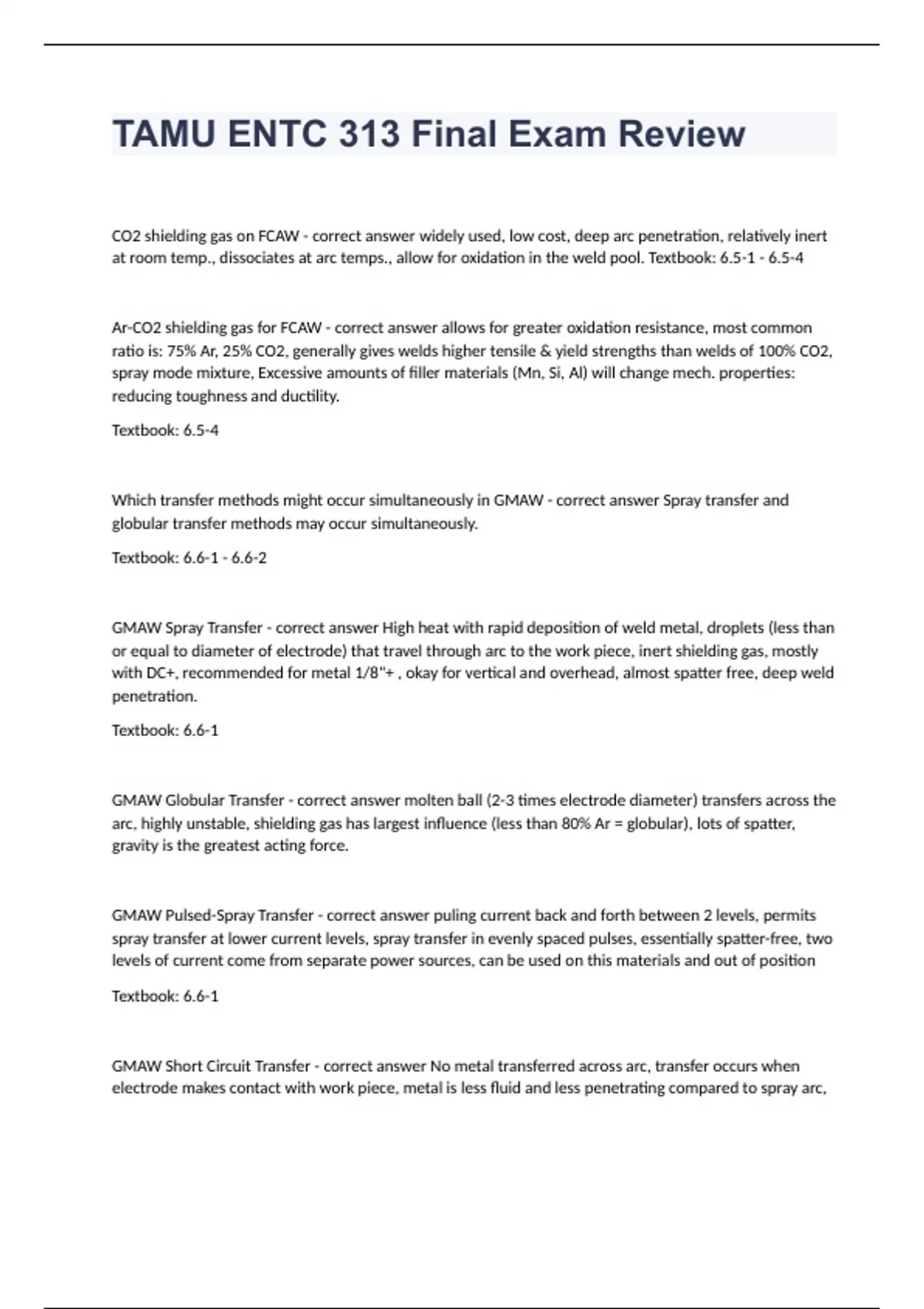 TAMU ENTC 313 Final Exam Review

CO2 shielding gas on FCAW - correct answer widely used, low cost, deep arc penetration, relatively inert at room temp., dissociates at arc temps., allow for oxidation in the weld pool. Textbook: 6.5-1 - 6.5-4

Ar-CO2 shielding gas for FCAW - correct answer allows for greater oxidation resistance, most common ratio is: 75% Ar, 25% CO2, generally gives welds higher tensile & yield strengths than welds of 100% CO2, spray mode mixture, Excessive amounts of filler materials (Mn, Si, Al) will change mech. properties: reducing toughness and ductility.

Textbook: 6.5-4

Which transfer methods might occur simultaneously in GMAW - correct answer Spray transfer and globular transfer methods may occur simultaneously.

Textbook: 6.6-1 - 6.6-2

GMAW Spray Transfer - correct answer High heat with rapid deposition of weld metal, droplets (less than or equal to diameter of electrode) that travel through arc to the work piece, inert shielding gas, mostly with DC+, recommended for metal 1/8"+ , okay for vertical and overhead, almost spatter free, deep weld penetration.

Textbook: 6.6-1

GMAW Globular Transfer - correct answer molten ball (2-3 times electrode diameter) transfers across the arc, highly unstable, shielding gas has largest influence (less than 80% Ar = globular), lots of spatter, gravity is the greatest acting force.

GMAW Pulsed-Spray Transfer - correct answer puling current back and forth between 2 levels, permits spray transfer at lower current levels, spray transfer in evenly spaced pulses, essentially spatter-free, two levels of current come from separate power sources, can be used on this materials and out of position

Textbook: 6.6-1

GMAW Short Circuit Transfer - correct answer No metal transferred across arc, transfer occurs when electrode makes contact with work piece, metal is less fluid and less penetrating compared to spray arc,